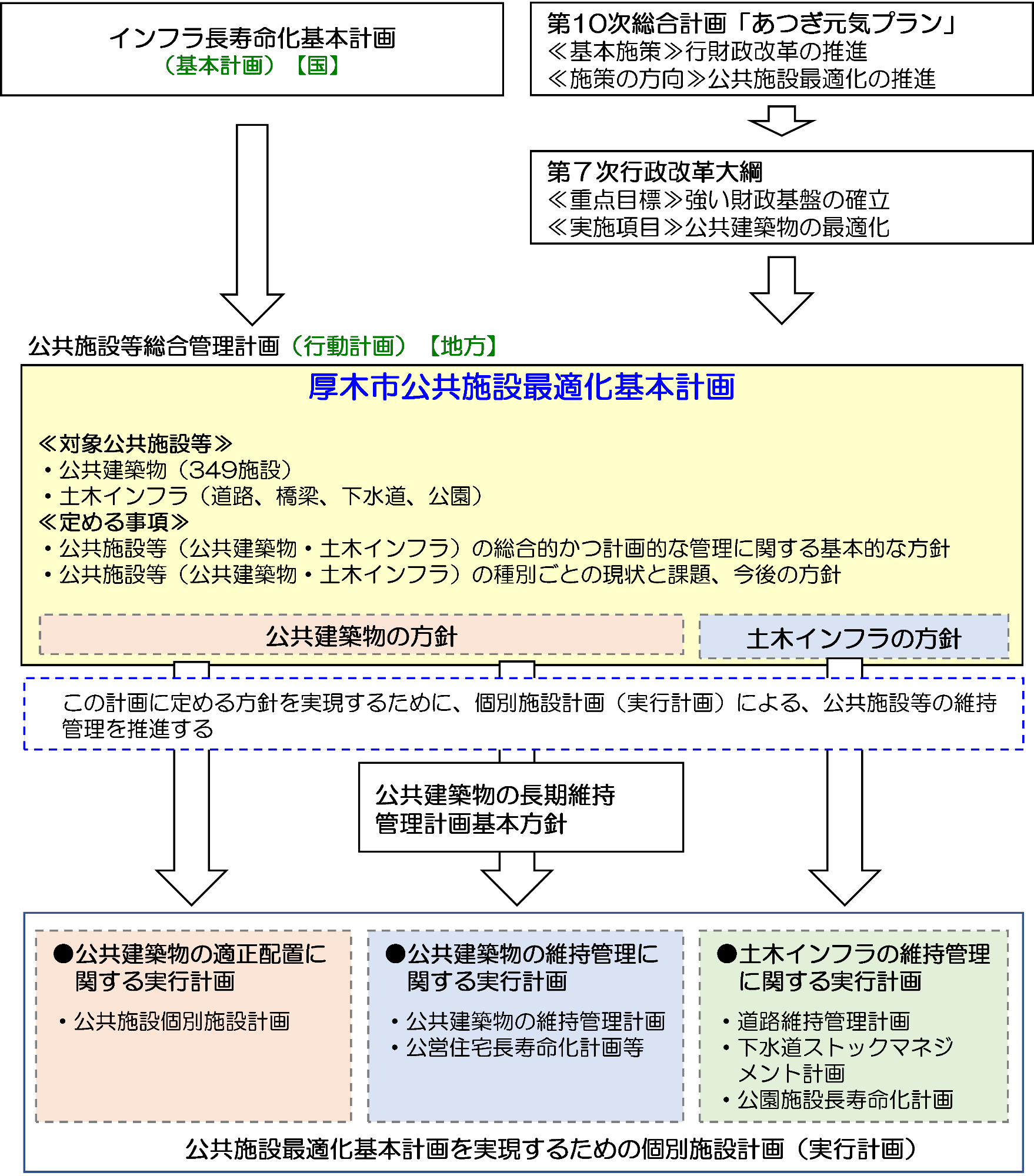 インフラ長寿命化基本計画
（基本計画）【国】

第10次総合計画「あつぎ元気プラン」
≪基本施策≫行財政改革の推進
≪施策の方向≫公共施設最適化の推進

第７次行政改革大綱
≪重点目標≫強い財政基盤の確立
≪実施項目≫公共建築物の最適化

公共施設等総合管理計画（行動計画）【地方】

厚木市公共施設最適化基本計画

≪対象公共施設等≫
・公共建築物（349施設）
・土木インフラ（道路、橋梁、下水道、公園）
≪定める事項≫
・公共施設等（公共建築物・土木インフラ）の総合的かつ計画的な管理に関する基本的な方針
・公共施設等（公共建築物・土木インフラ）の種別ごとの現状と課題、今後の方針

公共建築物の方針

土木インフラの方針

この計画に定める方針を実現するために、個別施設計画（実行計画）による、公共施設等の維持管理を推進する

公共建築物の長期維持管理計画基本方針

●公共建築物の適正配置に関する実行計画
・公共施設個別施設計画

●公共建築物の維持管理に関する実行計画
・公共建築物の維持管理計画
・公営住宅長寿命化計画等

●土木インフラの維持管理に関する実行計画
・道路維持管理計画
・下水道ストックマネジメント計画
・公園施設長寿命化計画

公共施設最適化基本計画を実現するための個別施設計画（実行計画）